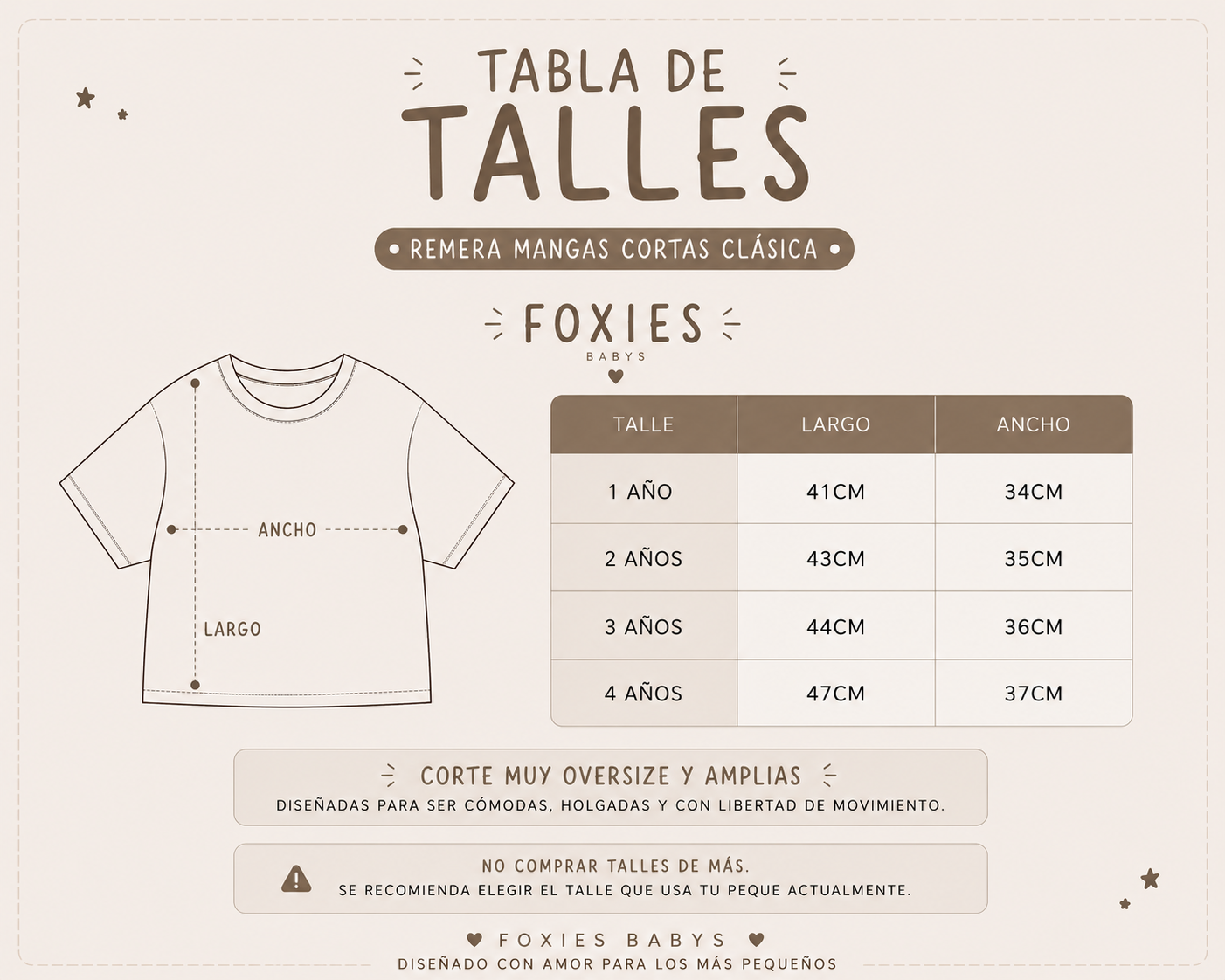 TABLA DE
TALLES

• REMERA MANGAS CORTAS CLÁSICA •

FOXIES
BABYS

ANCHO
LARGO

| TALLE | LARGO | ANCHO |
|---|---|---|
| 1 AÑO | 41CM | 34CM |
| 2 AÑOS | 43CM | 35CM |
| 3 AÑOS | 44CM | 36CM |
| 4 AÑOS | 47CM | 37CM |

CORTE MUY OVERSIZE Y AMPLIAS
DISEÑADAS PARA SER CÓMODAS, HOLGADAS Y CON LIBERTAD DE MOVIMIENTO.

NO COMPRAR TALLES DE MÁS.
SE RECOMIENDA ELEGIR EL TALLE QUE USA TU PEQUE ACTUALMENTE.

FOXIES BABYS
DISEÑADO CON AMOR PARA LOS MÁS PEQUEÑOS